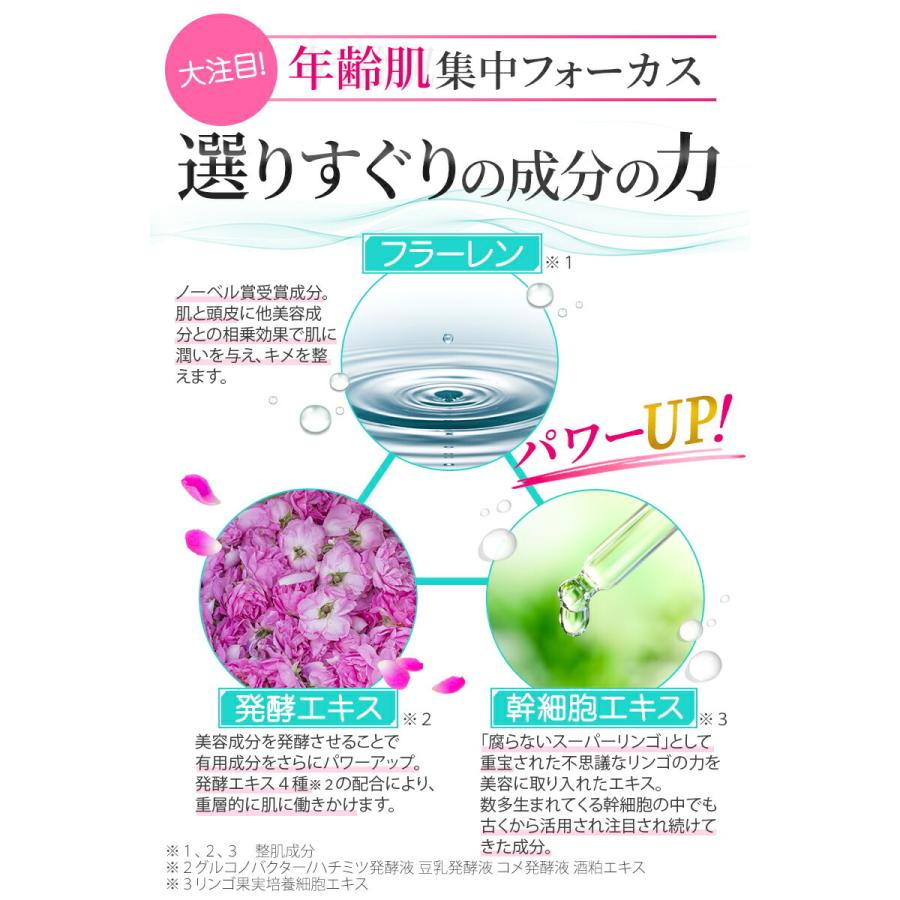 大注目! 年齢肌集中フォーカス

選りすぐりの成分の力

フラーレン ※1

ノーベル賞受賞成分。肌と頭皮に他美容成分との相乗効果で肌に潤いを与え、キメを整えます。

パワーUP!

発酵エキス ※2

美容成分を発酵させることで有用成分をさらにパワーアップ。発酵エキス4種※2の配合により、重層的に肌に働きかけます。

幹細胞エキス ※3

「腐らないスーパーリンゴ」として重宝された不思議なリンゴの力を美容に取り入れたエキス。数多生まれてくる幹細胞の中でも古くから活用され注目され続けてきた成分。

※1、2、3　整肌成分
※2グルコノバクター/ハチミツ発酵液 豆乳発酵液 コメ発酵液 酒粕エキス
※3リンゴ果実培養細胞エキス